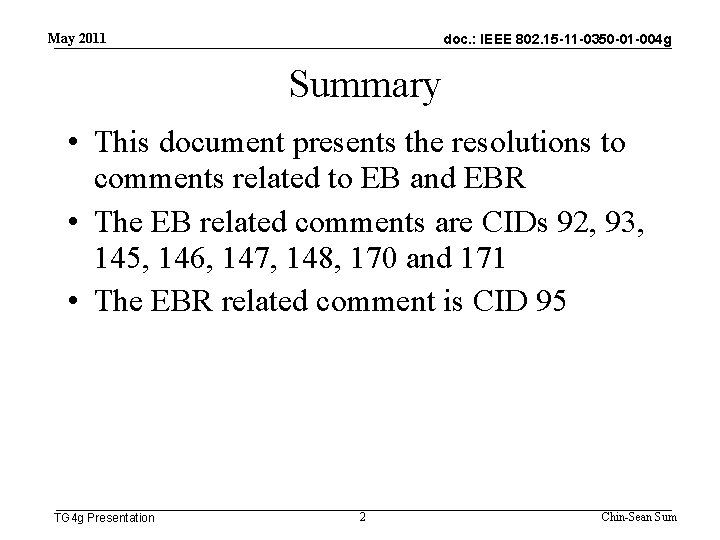 May 2011

doc.: IEEE 802.15-11-0350-01-004g

Summary

• This document presents the resolutions to comments related to EB and EBR
• The EB related comments are CIDs 92, 93, 145, 146, 147, 148, 170 and 171
• The EBR related comment is CID 95

TG4g Presentation

2

Chin-Sean Sum